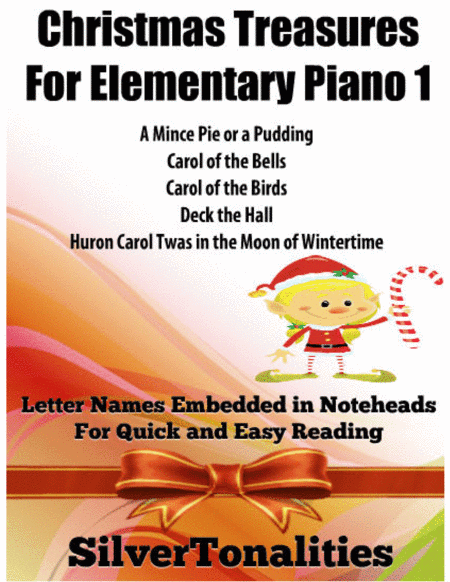 Christmas Treasures For Elementary Piano 1

A Mince Pie or a Pudding
Carol of the Bells
Carol of the Birds
Deck the Hall
Huron Carol Twas in the Moon of Wintertime

Letter Names Embedded in Noteheads
For Quick and Easy Reading

SilverTonalities